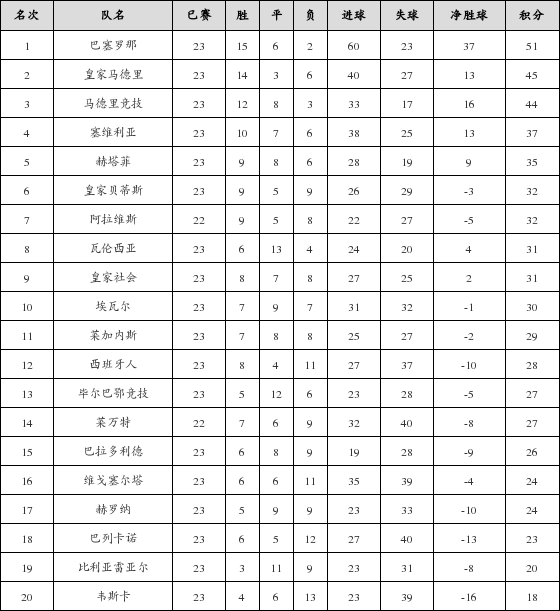 | 名次 | 队名 | 已赛 | 胜 | 平 | 负 | 进球 | 失球 | 净胜球 | 积分 |
|---|---|---|---|---|---|---|---|---|---|
| 1 | 巴塞罗那 | 23 | 15 | 6 | 2 | 60 | 23 | 37 | 51 |
| 2 | 皇家马德里 | 23 | 14 | 3 | 6 | 40 | 27 | 13 | 45 |
| 3 | 马德里竞技 | 23 | 12 | 8 | 3 | 33 | 17 | 16 | 44 |
| 4 | 塞维利亚 | 23 | 10 | 7 | 6 | 38 | 25 | 13 | 37 |
| 5 | 赫塔菲 | 23 | 9 | 8 | 6 | 28 | 19 | 9 | 35 |
| 6 | 皇家贝蒂斯 | 23 | 9 | 5 | 9 | 26 | 29 | -3 | 32 |
| 7 | 阿拉维斯 | 22 | 9 | 5 | 8 | 22 | 27 | -5 | 32 |
| 8 | 瓦伦西亚 | 23 | 6 | 13 | 4 | 24 | 20 | 4 | 31 |
| 9 | 皇家社会 | 23 | 8 | 7 | 8 | 27 | 25 | 2 | 31 |
| 10 | 埃瓦尔 | 23 | 7 | 9 | 7 | 31 | 32 | -1 | 30 |
| 11 | 莱加内斯 | 23 | 7 | 8 | 8 | 25 | 27 | -2 | 29 |
| 12 | 西班牙人 | 23 | 8 | 4 | 11 | 27 | 37 | -10 | 28 |
| 13 | 毕尔巴鄂竞技 | 23 | 5 | 12 | 6 | 23 | 28 | -5 | 27 |
| 14 | 莱万特 | 22 | 7 | 6 | 9 | 32 | 40 | -8 | 27 |
| 15 | 巴拉多利德 | 23 | 6 | 8 | 9 | 19 | 28 | -9 | 26 |
| 16 | 维戈塞尔塔 | 23 | 6 | 6 | 11 | 35 | 39 | -4 | 24 |
| 17 | 赫罗纳 | 23 | 5 | 9 | 9 | 23 | 33 | -10 | 24 |
| 18 | 巴列卡诺 | 23 | 6 | 5 | 12 | 27 | 40 | -13 | 23 |
| 19 | 比利亚雷亚尔 | 23 | 3 | 11 | 9 | 23 | 31 | -8 | 20 |
| 20 | 韦斯卡 | 23 | 4 | 6 | 13 | 23 | 39 | -16 | 18 |